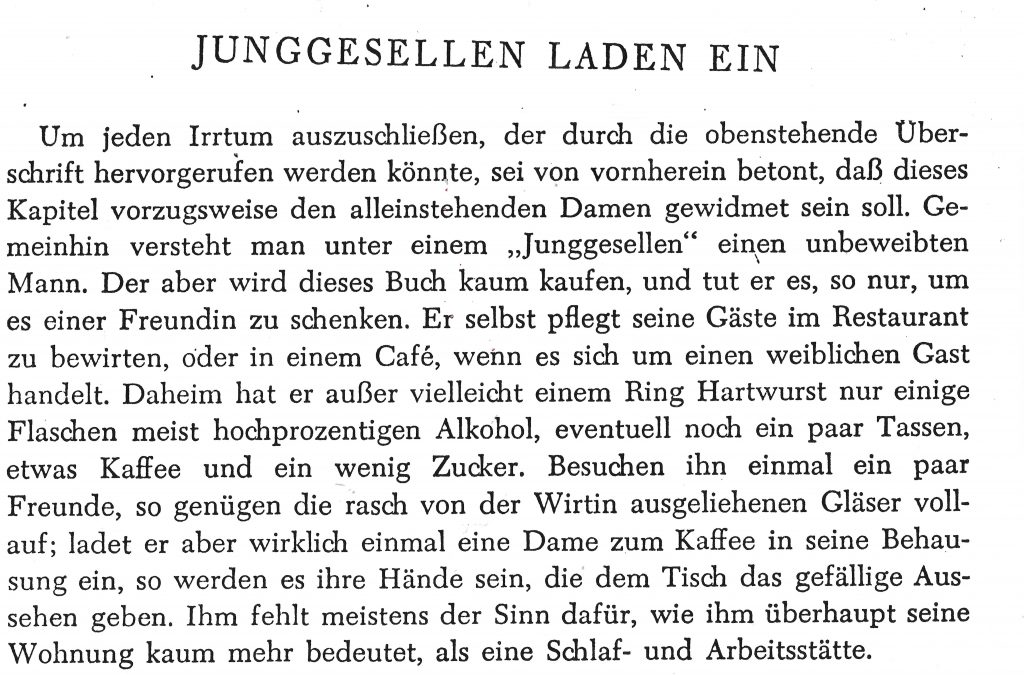 JUNGGESELLEN LADEN EIN

Um jeden Irrtum auszuschließen, der durch die obenstehende Überschrift hervorgerufen werden könnte, sei von vornherein betont, daß dieses Kapitel vorzugsweise den alleinstehenden Damen gewidmet sein soll. Gemeinhin versteht man unter einem „Junggesellen" einen unbeweibten Mann. Der aber wird dieses Buch kaum kaufen, und tut er es, so nur, um es einer Freundin zu schenken. Er selbst pflegt seine Gäste im Restaurant zu bewirten, oder in einem Café, wenn es sich um einen weiblichen Gast handelt. Daheim hat er außer vielleicht einem Ring Hartwurst nur einige Flaschen meist hochprozentigen Alkohol, eventuell noch ein paar Tassen, etwas Kaffee und ein wenig Zucker. Besuchen ihn einmal ein paar Freunde, so genügen die rasch von der Wirtin ausgeliehenen Gläser vollauf; ladet er aber wirklich einmal eine Dame zum Kaffee in seine Behausung ein, so werden es ihre Hände sein, die dem Tisch das gefällige Aussehen geben. Ihm fehlt meistens der Sinn dafür, wie ihm überhaupt seine Wohnung kaum mehr bedeutet, als eine Schlaf- und Arbeitsstätte.